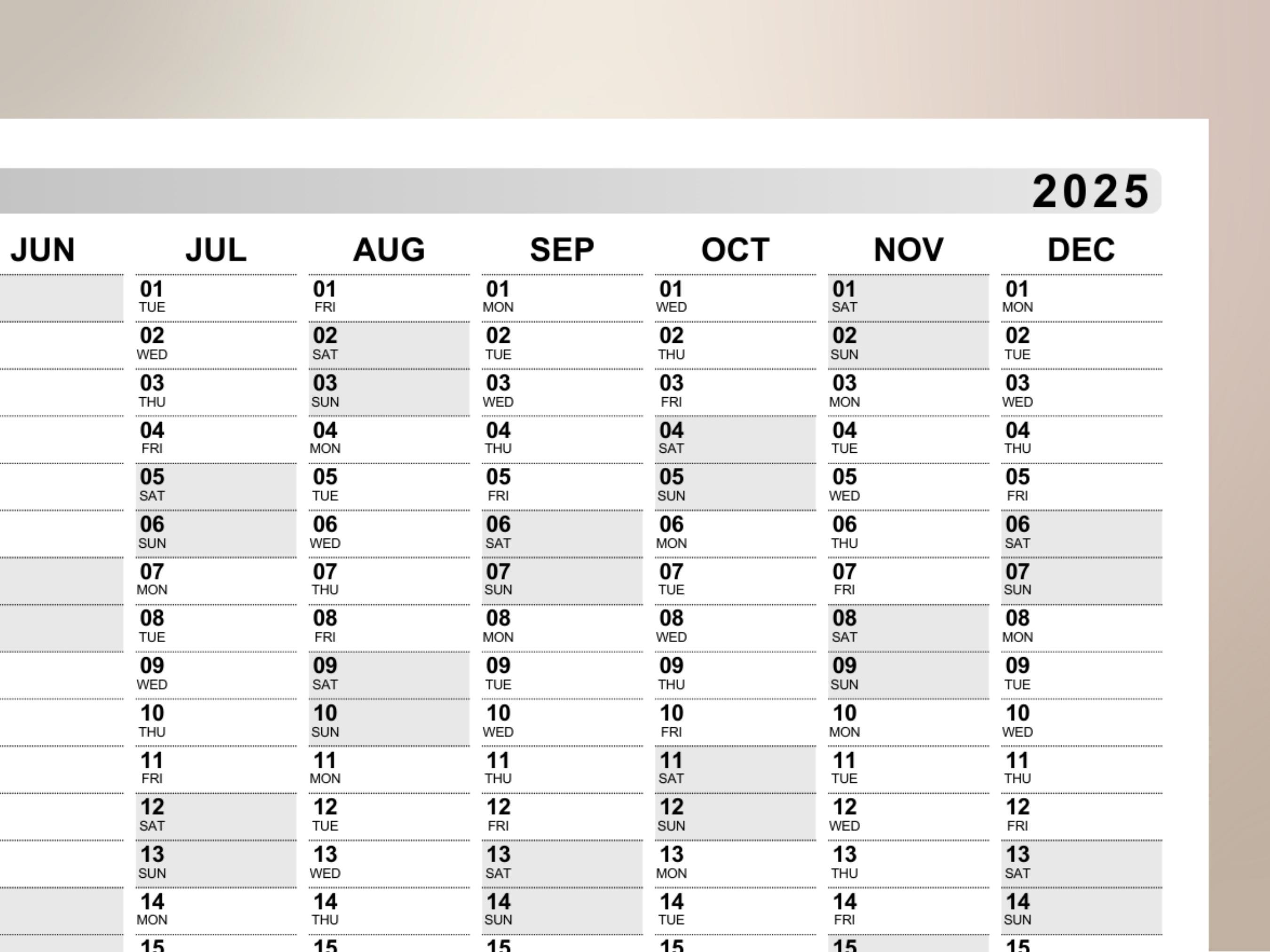 2025

| JUN | JUL | AUG | SEP | OCT | NOV | DEC |
|---|---|---|---|---|---|---|
| | 01 TUE | 01 FRI | 01 MON | 01 WED | 01 SAT | 01 MON |
| | 02 WED | 02 SAT | 02 TUE | 02 THU | 02 SUN | 02 TUE |
| | 03 THU | 03 SUN | 03 WED | 03 FRI | 03 MON | 03 WED |
| | 04 FRI | 04 MON | 04 THU | 04 SAT | 04 TUE | 04 THU |
| | 05 SAT | 05 TUE | 05 FRI | 05 SUN | 05 WED | 05 FRI |
| | 06 SUN | 06 WED | 06 SAT | 06 MON | 06 THU | 06 SAT |
| | 07 MON | 07 THU | 07 SUN | 07 TUE | 07 FRI | 07 SUN |
| | 08 TUE | 08 FRI | 08 MON | 08 WED | 08 SAT | 08 MON |
| | 09 WED | 09 SAT | 09 TUE | 09 THU | 09 SUN | 09 TUE |
| | 10 THU | 10 SUN | 10 WED | 10 FRI | 10 MON | 10 WED |
| | 11 FRI | 11 MON | 11 THU | 11 SAT | 11 TUE | 11 THU |
| | 12 SAT | 12 TUE | 12 FRI | 12 SUN | 12 WED | 12 FRI |
| | 13 SUN | 13 WED | 13 SAT | 13 MON | 13 THU | 13 SAT |
| | 14 MON | 14 THU | 14 SUN | 14 TUE | 14 FRI | 14 SUN |
| | 15 | 15 | 15 | 15 | 15 | 15 |